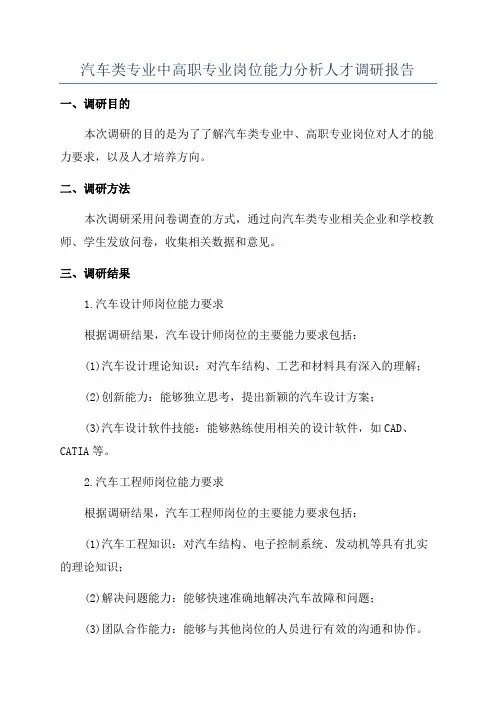 汽车类专业中高职专业岗位能力分析人才调研报告

一、调研目的

本次调研的目的是为了了解汽车类专业中、高职专业岗位对人才的能力要求，以及人才培养方向。

二、调研方法

本次调研采用问卷调查的方式，通过向汽车类专业相关企业和学校教师、学生发放问卷，收集相关数据和意见。

三、调研结果

1.汽车设计师岗位能力要求

根据调研结果，汽车设计师岗位的主要能力要求包括：

(1)汽车设计理论知识：对汽车结构、工艺和材料具有深入的理解；

(2)创新能力：能够独立思考，提出新颖的汽车设计方案；

(3)汽车设计软件技能：能够熟练使用相关的设计软件，如CAD、CATIA等。

2.汽车工程师岗位能力要求

根据调研结果，汽车工程师岗位的主要能力要求包括：

(1)汽车工程知识：对汽车结构、电子控制系统、发动机等具有扎实的理论知识；

(2)解决问题能力：能够快速准确地解决汽车故障和问题；

(3)团队合作能力：能够与其他岗位的人员进行有效的沟通和协作。